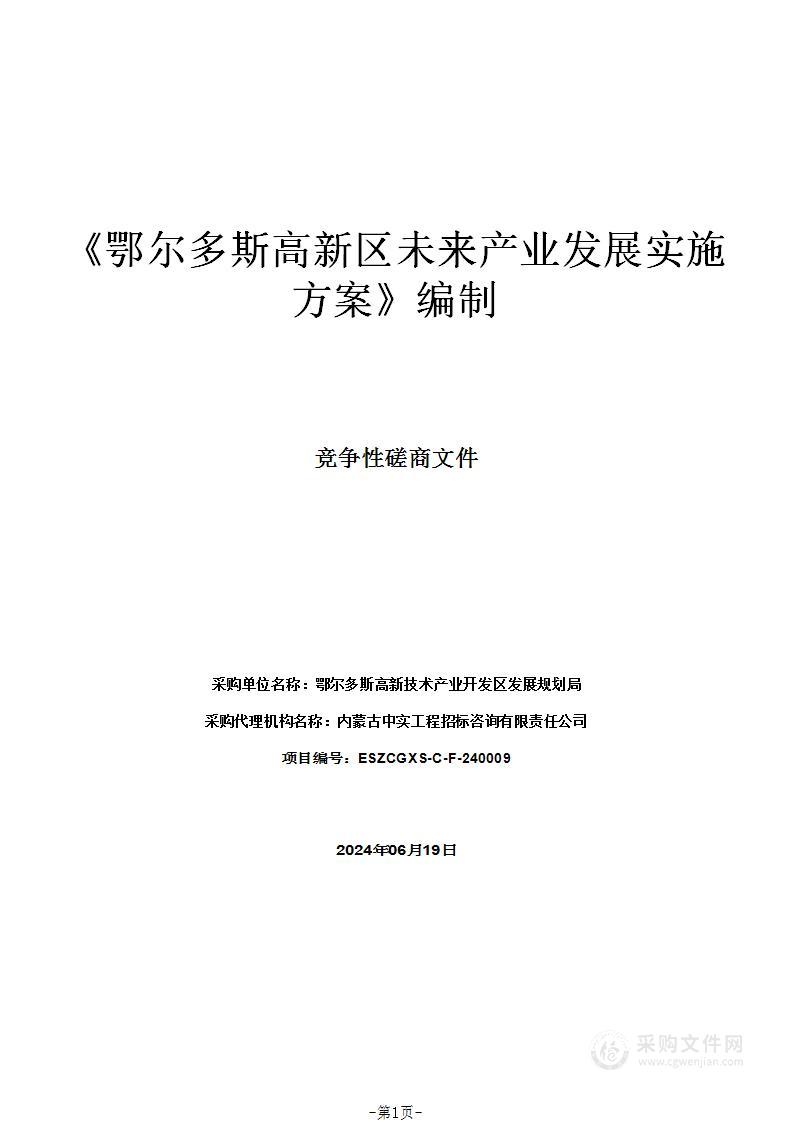 《鄂尔多斯高新区未来产业发展实施方案》编制

竞争性磋商文件

采购单位名称：鄂尔多斯高新技术产业开发区发展规划局

采购代理机构名称：内蒙古中实工程招标咨询有限责任公司

项目编号：ESZCGXS-C-F-240009

2024年06月19日

采购文件网
www.cgwenjian.com

-第1页-